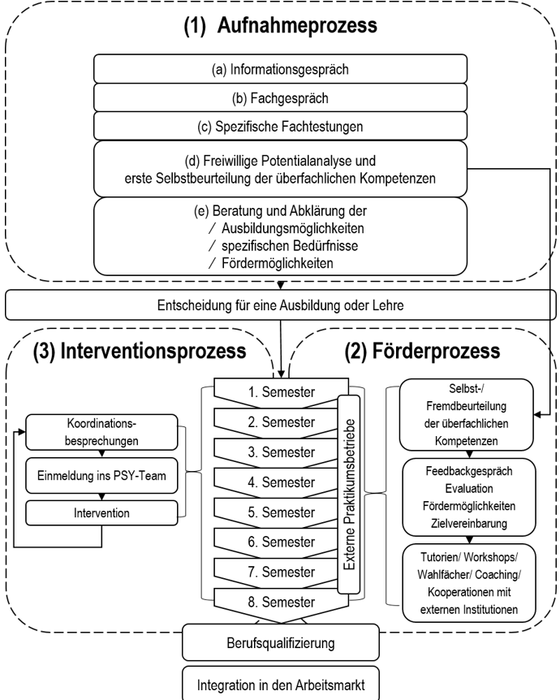 (1) Aufnahmeprozess

(a) Informationsgespräch

(b) Fachgespräch

(c) Spezifische Fachtestungen

(d) Freiwillige Potentialanalyse und erste Selbstbeurteilung der überfachlichen Kompetenzen

(e) Beratung und Abklärung der
/ Ausbildungsmöglichkeiten
/ spezifischen Bedürfnisse
/ Fördermöglichkeiten

Entscheidung für eine Ausbildung oder Lehre

(3) Interventionsprozess

Koordinationsbesprechungen

Einmeldung ins PSY-Team

Intervention

1. Semester
2. Semester
3. Semester
4. Semester
5. Semester
6. Semester
7. Semester
8. Semester

Externe Praktikumsbetriebe

(2) Förderprozess

Selbst-/ Fremdbeurteilung der überfachlichen Kompetenzen

Feedbackgespräch
Evaluation
Fördermöglichkeiten
Zielvereinbarung

Tutorien/ Workshops/ Wahlfächer/ Coaching/ Kooperationen mit externen Institutionen

Berufsqualifizierung

Integration in den Arbeitsmarkt